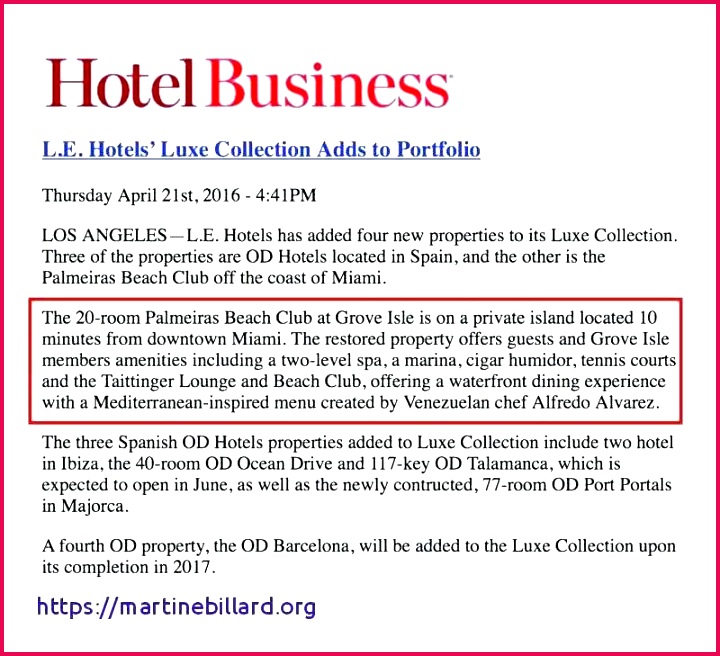 Hotel Business

L.E. Hotels' Luxe Collection Adds to Portfolio

Thursday April 21st, 2016 - 4:41PM

LOS ANGELES—L.E. Hotels has added four new properties to its Luxe Collection. Three of the properties are OD Hotels located in Spain, and the other is the Palmeiras Beach Club off the coast of Miami.

The 20-room Palmeiras Beach Club at Grove Isle is on a private island located 10 minutes from downtown Miami. The restored property offers guests and Grove Isle members amenities including a two-level spa, a marina, cigar humidor, tennis courts and the Taittinger Lounge and Beach Club, offering a waterfront dining experience with a Mediterranean-inspired menu created by Venezuelan chef Alfredo Alvarez.

The three Spanish OD Hotels properties added to Luxe Collection include two hotel in Ibiza, the 40-room OD Ocean Drive and 117-key OD Talamanca, which is expected to open in June, as well as the newly contructed, 77-room OD Port Portals in Majorca.

A fourth OD property, the OD Barcelona, will be added to the Luxe Collection upon its completion in 2017.

https://martinebillard.org